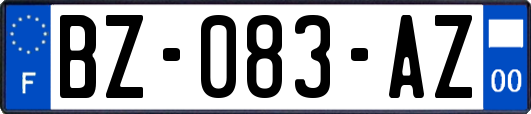 F
BZ-083-AZ
00